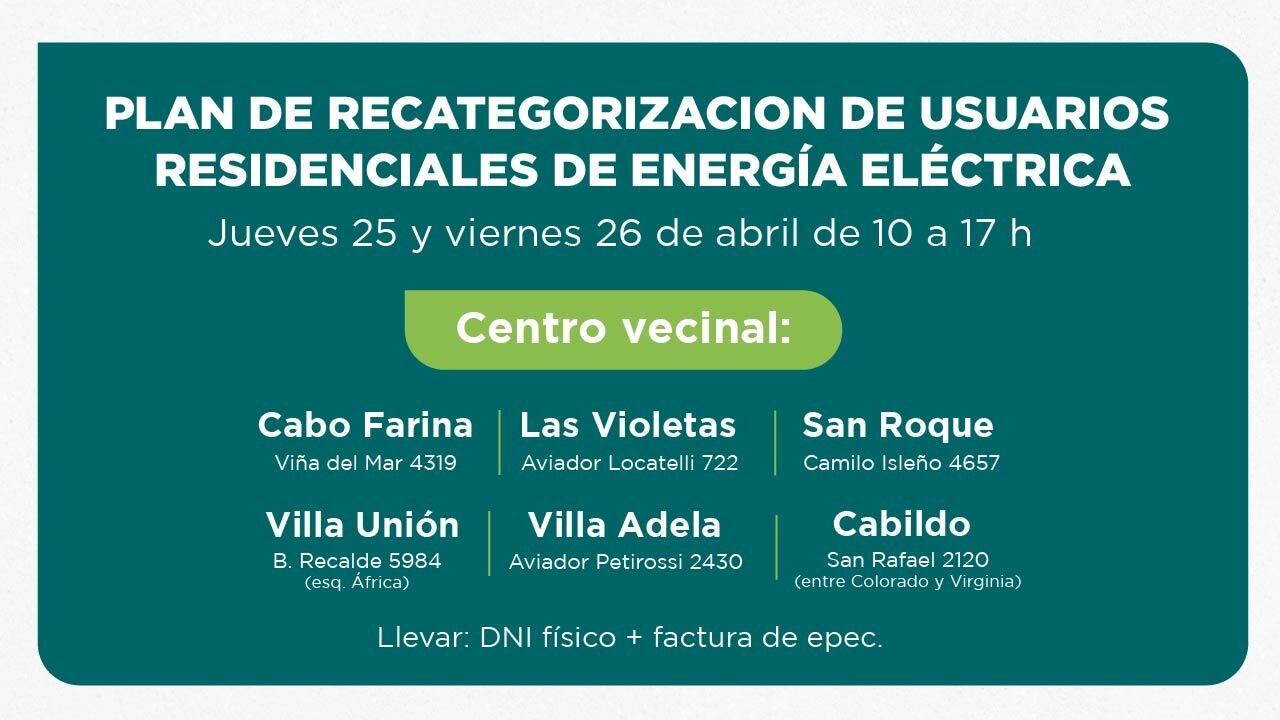 PLAN DE RECATEGORIZACION DE USUARIOS RESIDENCIALES DE ENERGÍA ELÉCTRICA

Jueves 25 y viernes 26 de abril de 10 a 17 h

Centro vecinal:

Cabo Farina
Viña del Mar 4319

Las Violetas
Aviador Locatelli 722

San Roque
Camilo Isleño 4657

Villa Unión
B. Recalde 5984
(esq. África)

Villa Adela
Aviador Petirossi 2430

Cabildo
San Rafael 2120
(entre Colorado y Virginia)

Llevar: DNI físico + factura de epec.